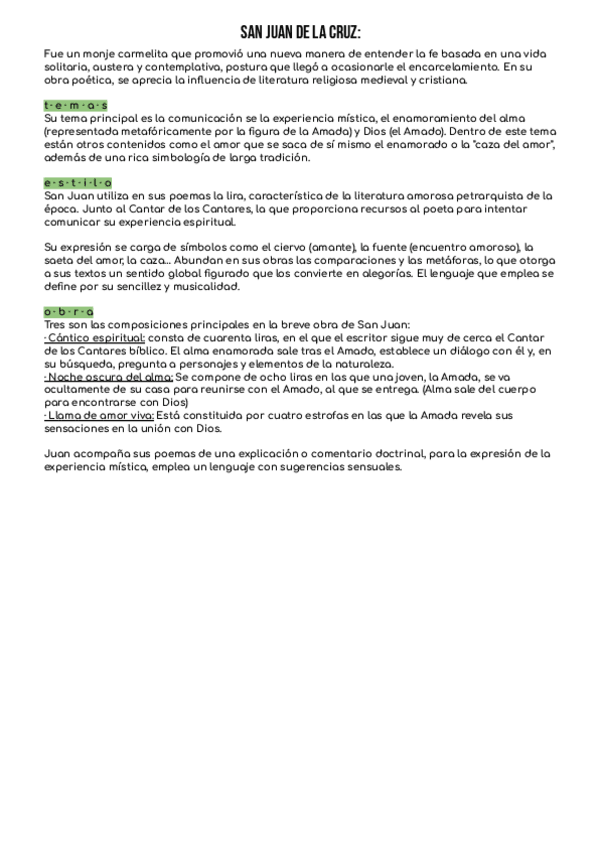 SAN JUAN DE LA CRUZ:

Fue un monje carmelita que promovió una nueva manera de entender la fe basada en una vida solitaria, austera y contemplativa, postura que llegó a ocasionarle el encarcelamiento. En su obra poética, se aprecia la influencia de literatura religiosa medieval y cristiana.

t · e · m · a · s
Su tema principal es la comunicación se la experiencia mística, el enamoramiento del alma (representada metafóricamente por la figura de la Amada) y Dios (el Amado). Dentro de este tema están otros contenidos como el amor que se saca de sí mismo el enamorado o la "caza del amor", además de una rica simbología de larga tradición.

e · s · t · i · l · o
San Juan utiliza en sus poemas la lira, característica de la literatura amorosa petrarquista de la época. Junto al Cantar de los Cantares, la que proporciona recursos al poeta para intentar comunicar su experiencia espiritual.

Su expresión se carga de símbolos como el ciervo (amante), la fuente (encuentro amoroso), la saeta del amor, la caza... Abundan en sus obras las comparaciones y las metáforas, lo que otorga a sus textos un sentido global figurado que los convierte en alegorías. El lenguaje que emplea se define por su sencillez y musicalidad.

o · b · r · a
Tres son las composiciones principales en la breve obra de San Juan:
· Cántico espiritual: consta de cuarenta liras, en el que el escritor sigue muy de cerca el Cantar de los Cantares bíblico. El alma enamorada sale tras el Amado, establece un diálogo con él y, en su búsqueda, pregunta a personajes y elementos de la naturaleza.
· Noche oscura del alma: Se compone de ocho liras en las que una joven, la Amada, se va ocultamente de su casa para reunirse con el Amado, al que se entrega. (Alma sale del cuerpo para encontrarse con Dios)
· Llama de amor viva: Está constituida por cuatro estrofas en las que la Amada revela sus sensaciones en la unión con Dios.

Juan acompaña sus poemas de una explicación o comentario doctrinal, para la expresión de la experiencia mística, emplea un lenguaje con sugerencias sensuales.